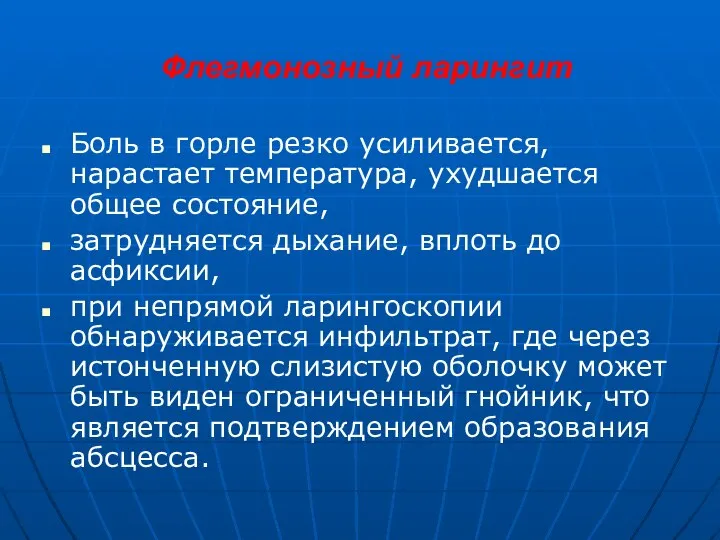 Флегмонозный ларингит

- Боль в горле резко усиливается, нарастает температура, ухудшается общее состояние,
- затрудняется дыхание, вплоть до асфиксии,
- при непрямой ларингоскопии обнаруживается инфильтрат, где через истонченную слизистую оболочку может быть виден ограниченный гнойник, что является подтверждением образования абсцесса.